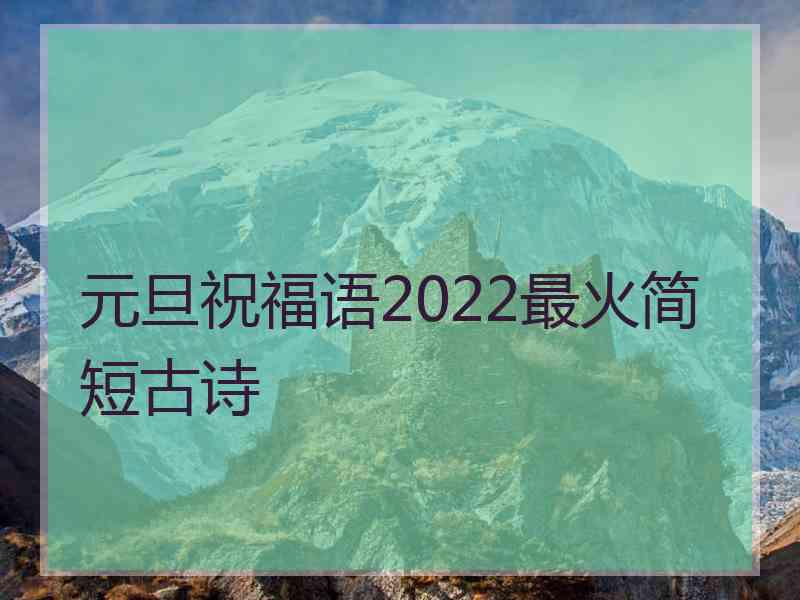 元旦祝福语2022最火简短古诗